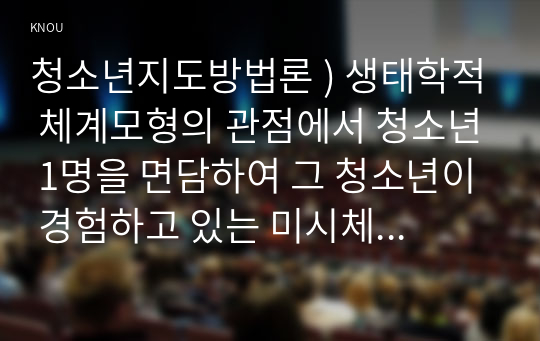 KNOU

청소년지도방법론 ) 생태학적 체계모형의 관점에서 청소년 1명을 면담하여 그 청소년이 경험하고 있는 미시체...